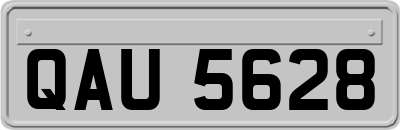 QAU 5628